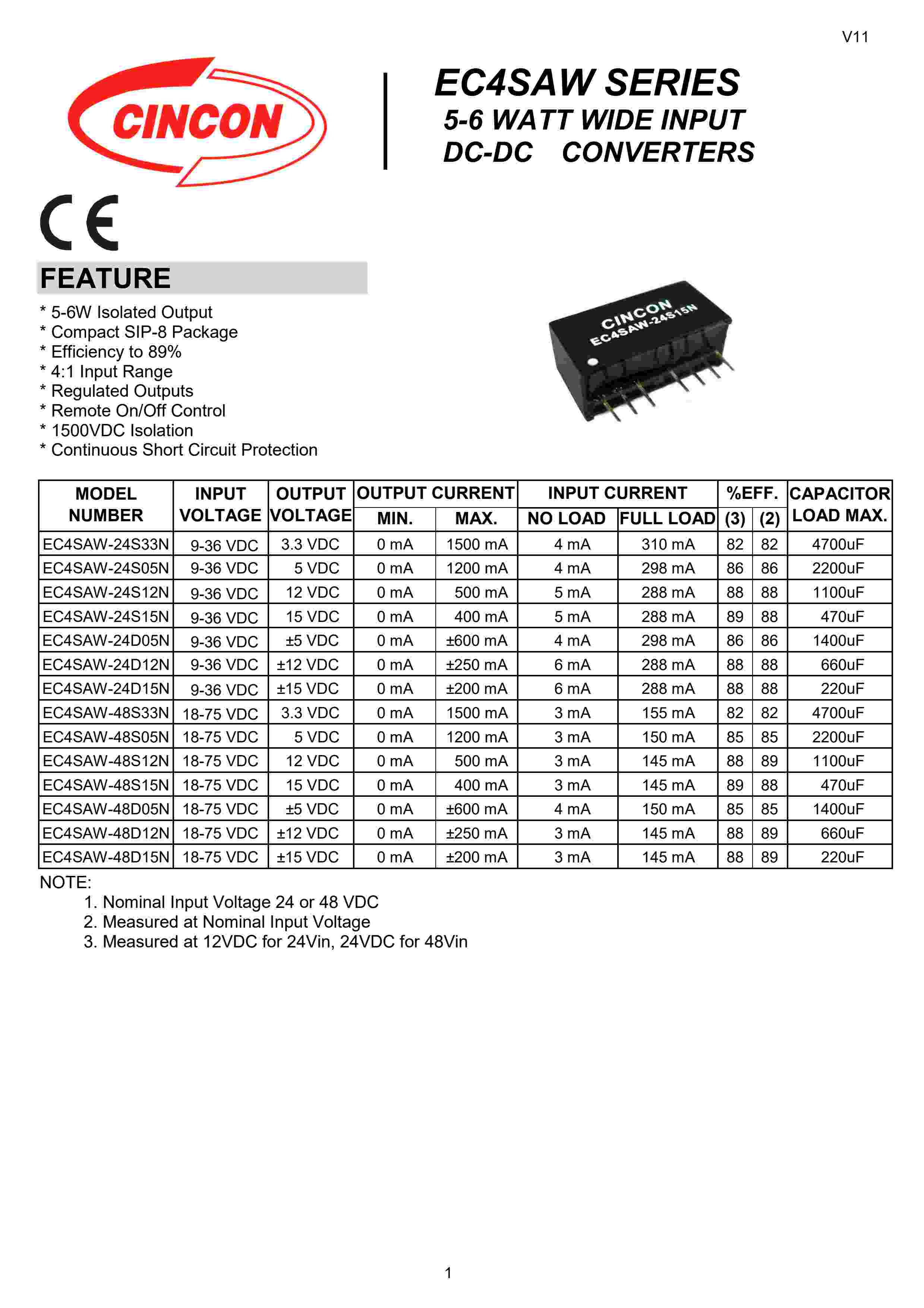 V11

CINCON

EC4SAW SERIES
5-6 WATT WIDE INPUT
DC-DC CONVERTERS

CE

FEATURE

* 5-6W Isolated Output
* Compact SIP-8 Package
* Efficiency to 89%
* 4:1 Input Range
* Regulated Outputs
* Remote On/Off Control
* 1500VDC Isolation
* Continuous Short Circuit Protection

CINCON
EC4SAW-24S15N

| MODEL NUMBER | INPUT VOLTAGE | OUTPUT VOLTAGE | OUTPUT CURRENT MIN. | OUTPUT CURRENT MAX. | INPUT CURRENT NO LOAD | INPUT CURRENT FULL LOAD | %EFF. (3) | %EFF. (2) | CAPACITOR LOAD MAX. |
|---|---|---|---|---|---|---|---|---|---|
| EC4SAW-24S33N | 9-36 VDC | 3.3 VDC | 0 mA | 1500 mA | 4 mA | 310 mA | 82 | 82 | 4700uF |
| EC4SAW-24S05N | 9-36 VDC | 5 VDC | 0 mA | 1200 mA | 4 mA | 298 mA | 86 | 86 | 2200uF |
| EC4SAW-24S12N | 9-36 VDC | 12 VDC | 0 mA | 500 mA | 5 mA | 288 mA | 88 | 88 | 1100uF |
| EC4SAW-24S15N | 9-36 VDC | 15 VDC | 0 mA | 400 mA | 5 mA | 288 mA | 89 | 88 | 470uF |
| EC4SAW-24D05N | 9-36 VDC | ±5 VDC | 0 mA | ±600 mA | 4 mA | 298 mA | 86 | 86 | 1400uF |
| EC4SAW-24D12N | 9-36 VDC | ±12 VDC | 0 mA | ±250 mA | 6 mA | 288 mA | 88 | 88 | 660uF |
| EC4SAW-24D15N | 9-36 VDC | ±15 VDC | 0 mA | ±200 mA | 6 mA | 288 mA | 88 | 88 | 220uF |
| EC4SAW-48S33N | 18-75 VDC | 3.3 VDC | 0 mA | 1500 mA | 3 mA | 155 mA | 82 | 82 | 4700uF |
| EC4SAW-48S05N | 18-75 VDC | 5 VDC | 0 mA | 1200 mA | 3 mA | 150 mA | 85 | 85 | 2200uF |
| EC4SAW-48S12N | 18-75 VDC | 12 VDC | 0 mA | 500 mA | 3 mA | 145 mA | 88 | 89 | 1100uF |
| EC4SAW-48S15N | 18-75 VDC | 15 VDC | 0 mA | 400 mA | 3 mA | 145 mA | 89 | 88 | 470uF |
| EC4SAW-48D05N | 18-75 VDC | ±5 VDC | 0 mA | ±600 mA | 4 mA | 150 mA | 85 | 85 | 1400uF |
| EC4SAW-48D12N | 18-75 VDC | ±12 VDC | 0 mA | ±250 mA | 3 mA | 145 mA | 88 | 89 | 660uF |
| EC4SAW-48D15N | 18-75 VDC | ±15 VDC | 0 mA | ±200 mA | 3 mA | 145 mA | 88 | 89 | 220uF |

NOTE:
1. Nominal Input Voltage 24 or 48 VDC
2. Measured at Nominal Input Voltage
3. Measured at 12VDC for 24Vin, 24VDC for 48Vin

1